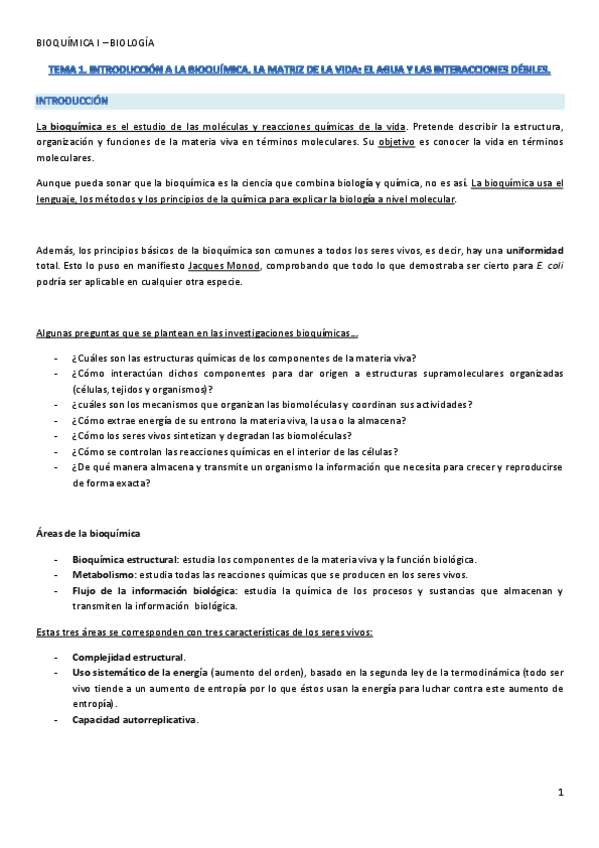 BIOQUÍMICA I – BIOLOGÍA

TEMA 1. INTRODUCCIÓN A LA BIOQUÍMICA. LA MATRIZ DE LA VIDA: EL AGUA Y LAS INTERACCIONES DÉBILES.

INTRODUCCIÓN

La bioquímica es el estudio de las moléculas y reacciones químicas de la vida. Pretende describir la estructura, organización y funciones de la materia viva en términos moleculares. Su objetivo es conocer la vida en términos moleculares.

Aunque pueda sonar que la bioquímica es la ciencia que combina biología y química, no es así. La bioquímica usa el lenguaje, los métodos y los principios de la química para explicar la biología a nivel molecular.

Además, los principios básicos de la bioquímica son comunes a todos los seres vivos, es decir, hay una uniformidad total. Esto lo puso en manifiesto Jacques Monod, comprobando que todo lo que demostraba ser cierto para E. coli podría ser aplicable en cualquier otra especie.

Algunas preguntas que se plantean en las investigaciones bioquímicas…

- ¿Cuáles son las estructuras químicas de los componentes de la materia viva?
- ¿Cómo interactúan dichos componentes para dar origen a estructuras supramoleculares organizadas (células, tejidos y organismos)?
- ¿cuáles son los mecanismos que organizan las biomoléculas y coordinan sus actividades?
- ¿Cómo extrae energía de su entrono la materia viva, la usa o la almacena?
- ¿Cómo los seres vivos sintetizan y degradan las biomoléculas?
- ¿Cómo se controlan las reacciones químicas en el interior de las células?
- ¿De qué manera almacena y transmite un organismo la información que necesita para crecer y reproducirse de forma exacta?

Áreas de la bioquímica

- Bioquímica estructural: estudia los componentes de la materia viva y la función biológica.
- Metabolismo: estudia todas las reacciones químicas que se producen en los seres vivos.
- Flujo de la información biológica: estudia la química de los procesos y sustancias que almacenan y transmiten la información biológica.

Estas tres áreas se corresponden con tres características de los seres vivos:

- Complejidad estructural.
- Uso sistemático de la energía (aumento del orden), basado en la segunda ley de la termodinámica (todo ser vivo tiende a un aumento de entropía por lo que éstos usan la energía para luchar contra este aumento de entropía).
- Capacidad autorreplicativa.

1